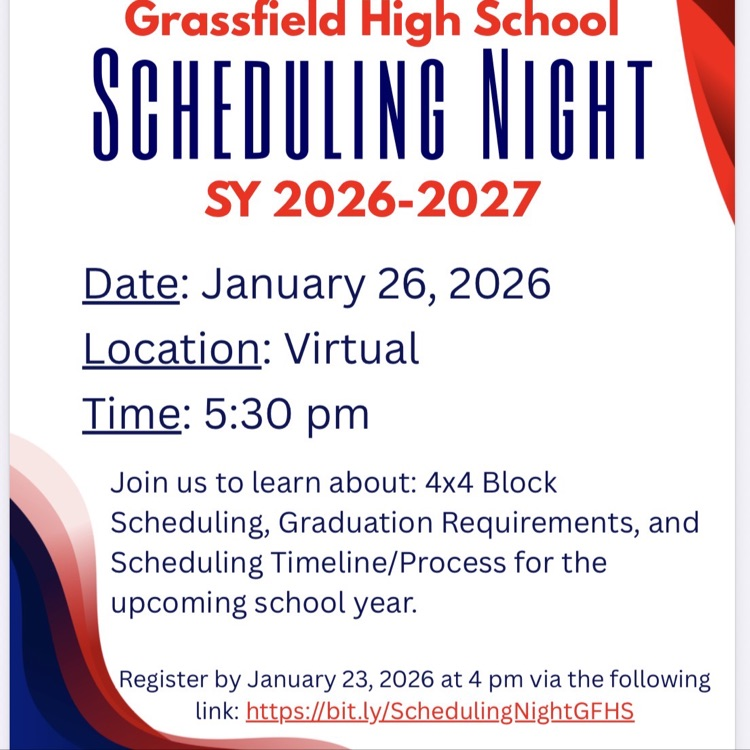 Grassfield High School
SCHEDULING NIGHT
SY 2026-2027

Date: January 26, 2026
Location: Virtual
Time: 5:30 pm

Join us to learn about: 4x4 Block Scheduling, Graduation Requirements, and Scheduling Timeline/Process for the upcoming school year.

Register by January 23, 2026 at 4 pm via the following link: https://bit.ly/SchedulingNightGFHS